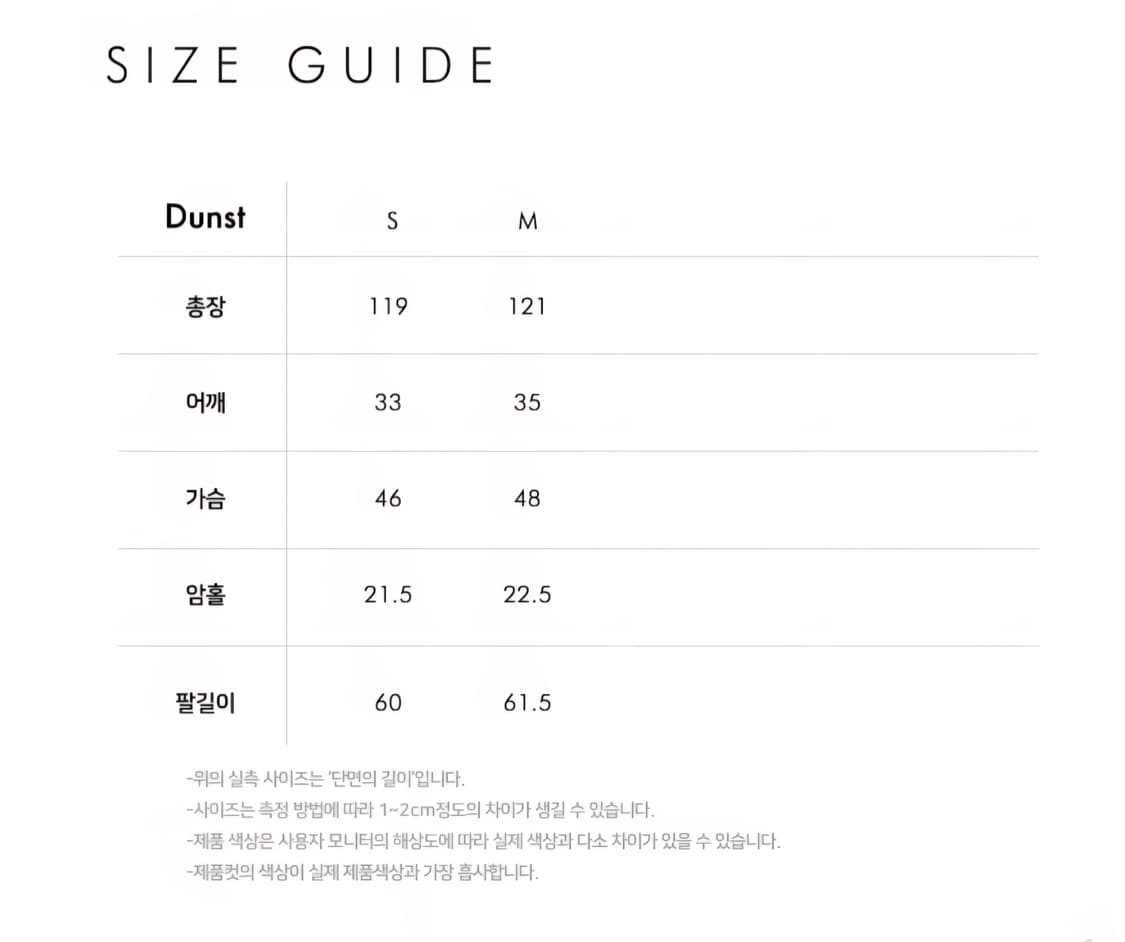 SIZE GUIDE

| Dunst | S | M |
|---|---|---|
| 총장 | 119 | 121 |
| 어깨 | 33 | 35 |
| 가슴 | 46 | 48 |
| 암홀 | 21.5 | 22.5 |
| 팔길이 | 60 | 61.5 |

-위의 실측 사이즈는 '단면의 길이'입니다.
-사이즈는 측정 방법에 따라 1~2cm정도의 차이가 생길 수 있습니다.
-제품 색상은 사용자 모니터의 해상도에 따라 실제 색상과 다소 차이가 있을 수 있습니다.
-제품컷의 색상이 실제 제품색상과 가장 흡사합니다.